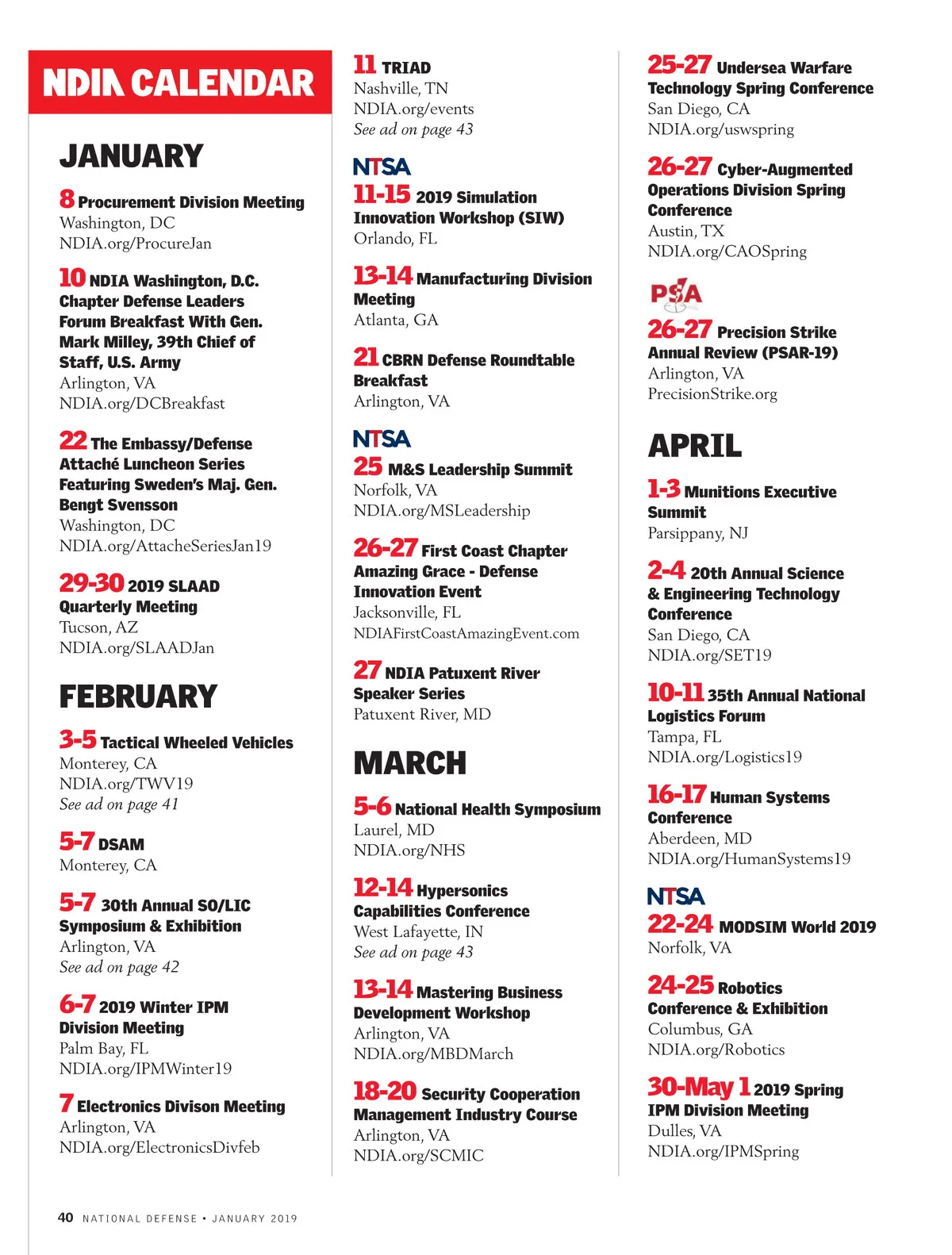 NDIA CALENDAR

JANUARY

8 Procurement Division Meeting
Washington, DC
NDIA.org/ProcureJan

10 NDIA Washington, D.C. Chapter Defense Leaders Forum Breakfast With Gen. Mark Milley, 39th Chief of Staff, U.S. Army
Arlington, VA
NDIA.org/DCBreakfast

22 The Embassy/Defense Attaché Luncheon Series Featuring Sweden's Maj. Gen. Bengt Svensson
Washington, DC
NDIA.org/AttacheSeriesJan19

29-30 2019 SLAAD Quarterly Meeting
Tucson, AZ
NDIA.org/SLAADJan

FEBRUARY

3-5 Tactical Wheeled Vehicles
Monterey, CA
NDIA.org/TWV19
See ad on page 41

5-7 DSAM
Monterey, CA

5-7 30th Annual SO/LIC Symposium & Exhibition
Arlington, VA
See ad on page 42

6-7 2019 Winter IPM Division Meeting
Palm Bay, FL
NDIA.org/IPMWinter19

7 Electronics Divison Meeting
Arlington, VA
NDIA.org/ElectronicsDivfeb

11 TRIAD
Nashville, TN
NDIA.org/events
See ad on page 43

NTSA
11-15 2019 Simulation Innovation Workshop (SIW)
Orlando, FL

13-14 Manufacturing Division Meeting
Atlanta, GA

21 CBRN Defense Roundtable Breakfast
Arlington, VA

NTSA
25 M&S Leadership Summit
Norfolk, VA
NDIA.org/MSLeadership

26-27 First Coast Chapter Amazing Grace - Defense Innovation Event
Jacksonville, FL
NDIAFirstCoastAmazingEvent.com

27 NDIA Patuxent River Speaker Series
Patuxent River, MD

MARCH

5-6 National Health Symposium
Laurel, MD
NDIA.org/NHS

12-14 Hypersonics Capabilities Conference
West Lafayette, IN
See ad on page 43

13-14 Mastering Business Development Workshop
Arlington, VA
NDIA.org/MBDMarch

18-20 Security Cooperation Management Industry Course
Arlington, VA
NDIA.org/SCMIC

25-27 Undersea Warfare Technology Spring Conference
San Diego, CA
NDIA.org/uswspring

26-27 Cyber-Augmented Operations Division Spring Conference
Austin, TX
NDIA.org/CAOSpring

PSA
26-27 Precision Strike Annual Review (PSAR-19)
Arlington, VA
PrecisionStrike.org

APRIL

1-3 Munitions Executive Summit
Parsippany, NJ

2-4 20th Annual Science & Engineering Technology Conference
San Diego, CA
NDIA.org/SET19

10-11 35th Annual National Logistics Forum
Tampa, FL
NDIA.org/Logistics19

16-17 Human Systems Conference
Aberdeen, MD
NDIA.org/HumanSystems19

NTSA
22-24 MODSIM World 2019
Norfolk, VA

24-25 Robotics Conference & Exhibition
Columbus, GA
NDIA.org/Robotics

30-May 1 2019 Spring IPM Division Meeting
Dulles, VA
NDIA.org/IPMSpring

40 NATIONAL DEFENSE • JANUARY 2019